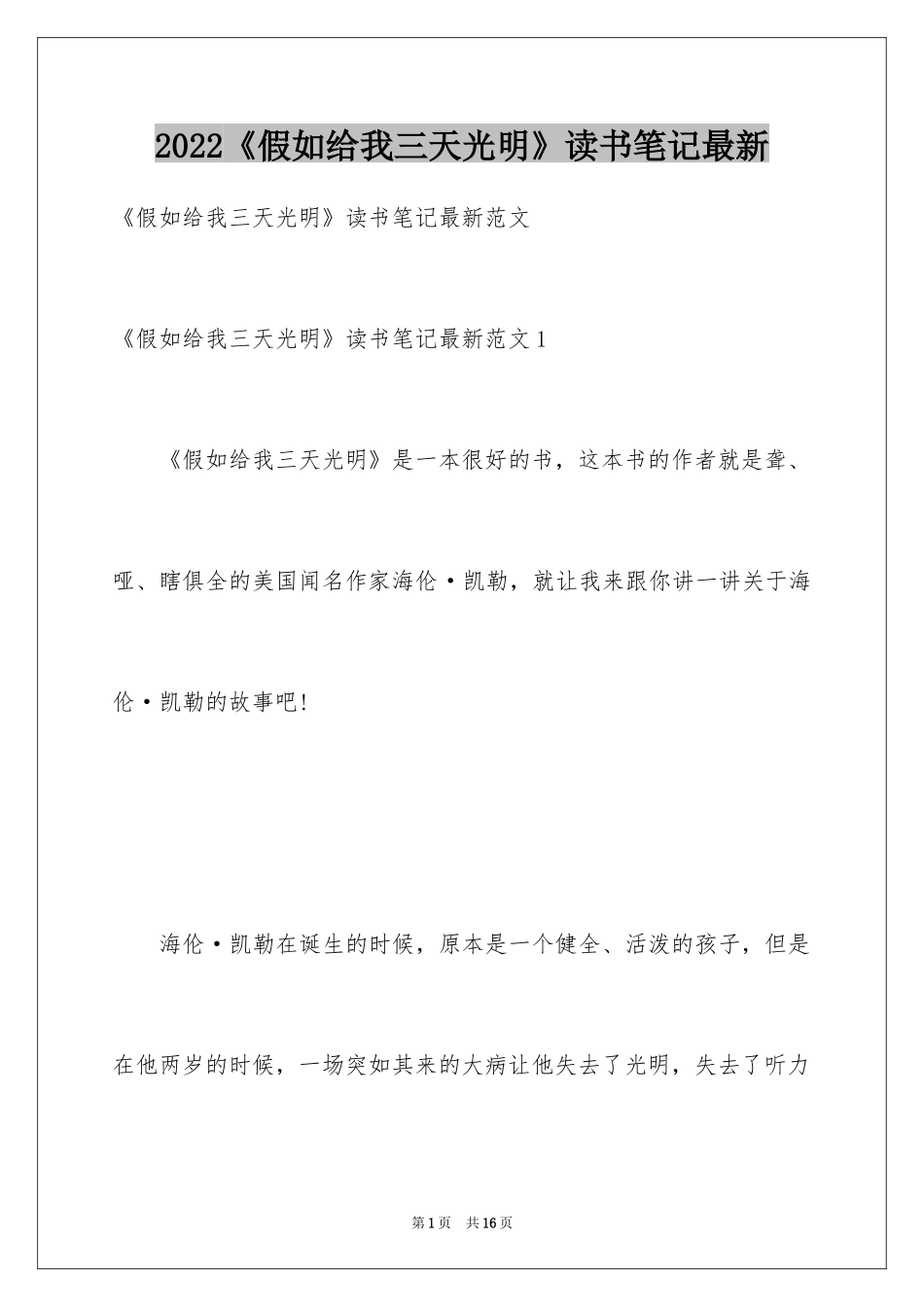 2022《假如给我三天光明》读书笔记最新

《假如给我三天光明》读书笔记最新范文

《假如给我三天光明》读书笔记最新范文1

《假如给我三天光明》是一本很好的书，这本书的作者就是聋、哑、瞎俱全的美国闻名作家海伦·凯勒，就让我来跟你讲一讲关于海伦·凯勒的故事吧!

海伦·凯勒在诞生的时候，原本是一个健全、活泼的孩子，但是在他两岁的时候，一场突如其来的大病让他失去了光明，失去了听力

第1页 共16页